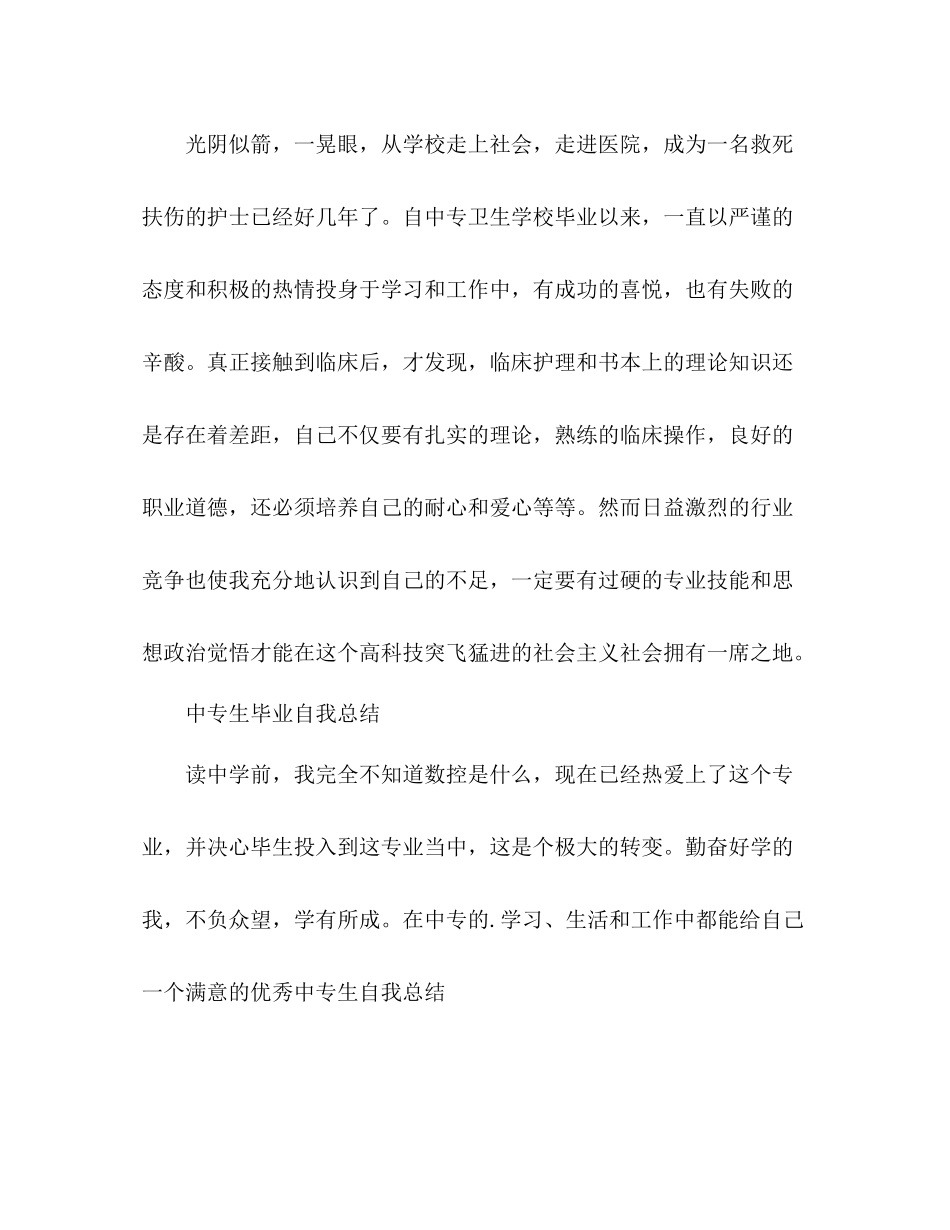 光阴似箭，一晃眼，从学校走上社会，走进医院，成为一名救死扶伤的护士已经好几年了。自中专卫生学校毕业以来，一直以严谨的态度和积极的热情投身于学习和工作中，有成功的喜悦，也有失败的辛酸。真正接触到临床后，才发现，临床护理和书本上的理论知识还是存在着差距，自己不仅要有扎实的理论，熟练的临床操作，良好的职业道德，还必须培养自己的耐心和爱心等等。然而日益激烈的行业竞争也使我充分地认识到自己的不足，一定要有过硬的专业技能和思想政治觉悟才能在这个高科技突飞猛进的社会主义社会拥有一席之地。

中专生毕业自我总结

读中学前，我完全不知道数控是什么，现在已经热爱上了这个专业，并决心毕生投入到这专业当中，这是个极大的转变。勤奋好学的我，不负众望，学有所成。在中专的.学习、生活和工作中都能给自己一个满意的优秀中专生自我总结